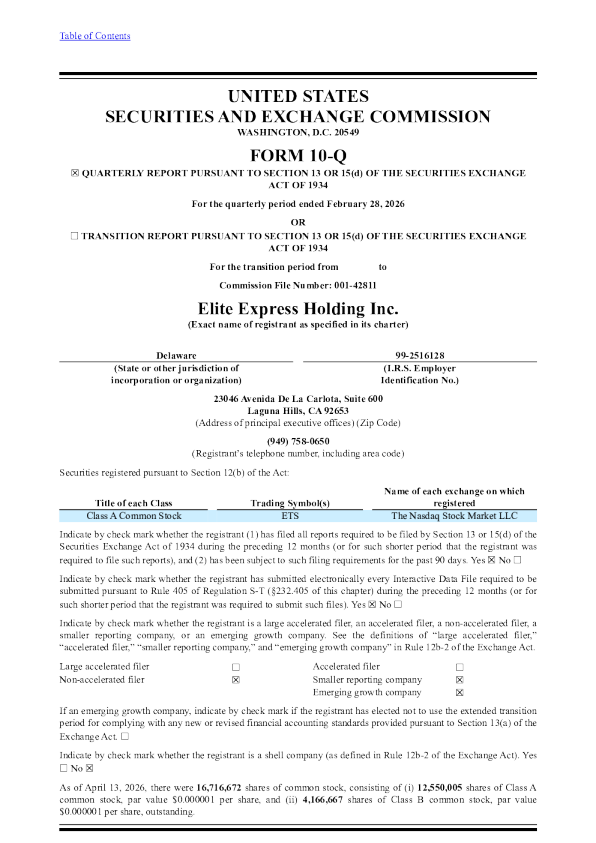 Table of Contents

UNITED STATES
SECURITIES AND EXCHANGE COMMISSION
WASHINGTON, D.C. 20549

FORM 10-Q

☒ QUARTERLY REPORT PURSUANT TO SECTION 13 OR 15(d) OF THE SECURITIES EXCHANGE ACT OF 1934

For the quarterly period ended February 28, 2026

OR

☐ TRANSITION REPORT PURSUANT TO SECTION 13 OR 15(d) OF THE SECURITIES EXCHANGE ACT OF 1934

For the transition period from to

Commission File Number: 001-42811

Elite Express Holding Inc.
(Exact name of registrant as specified in its charter)

| Delaware | 99-2516128 |
|---|---|
| (State or other jurisdiction of incorporation or organization) | (I.R.S. Employer Identification No.) |

23046 Avenida De La Carlota, Suite 600
Laguna Hills, CA 92653
(Address of principal executive offices) (Zip Code)

(949) 758-0650
(Registrant's telephone number, including area code)

Securities registered pursuant to Section 12(b) of the Act:

| Title of each Class | Trading Symbol(s) | Name of each exchange on which registered |
|---|---|---|
| Class A Common Stock | ETS | The Nasdaq Stock Market LLC |

Indicate by check mark whether the registrant (1) has filed all reports required to be filed by Section 13 or 15(d) of the Securities Exchange Act of 1934 during the preceding 12 months (or for such shorter period that the registrant was required to file such reports), and (2) has been subject to such filing requirements for the past 90 days. Yes ☒ No ☐

Indicate by check mark whether the registrant has submitted electronically every Interactive Data File required to be submitted pursuant to Rule 405 of Regulation S-T (§232.405 of this chapter) during the preceding 12 months (or for such shorter period that the registrant was required to submit such files). Yes ☒ No ☐

Indicate by check mark whether the registrant is a large accelerated filer, an accelerated filer, a non-accelerated filer, a smaller reporting company, or an emerging growth company. See the definitions of "large accelerated filer," "accelerated filer," "smaller reporting company," and "emerging growth company" in Rule 12b-2 of the Exchange Act.

| Large accelerated filer | ☐ | Accelerated filer | ☐ |
|---|---|---|---|
| Non-accelerated filer | ☒ | Smaller reporting company | ☒ |
| | | Emerging growth company | ☒ |

If an emerging growth company, indicate by check mark if the registrant has elected not to use the extended transition period for complying with any new or revised financial accounting standards provided pursuant to Section 13(a) of the Exchange Act. ☐

Indicate by check mark whether the registrant is a shell company (as defined in Rule 12b-2 of the Exchange Act). Yes ☐ No ☒

As of April 13, 2026, there were 16,716,672 shares of common stock, consisting of (i) 12,550,005 shares of Class A common stock, par value $0.000001 per share, and (ii) 4,166,667 shares of Class B common stock, par value $0.000001 per share, outstanding.